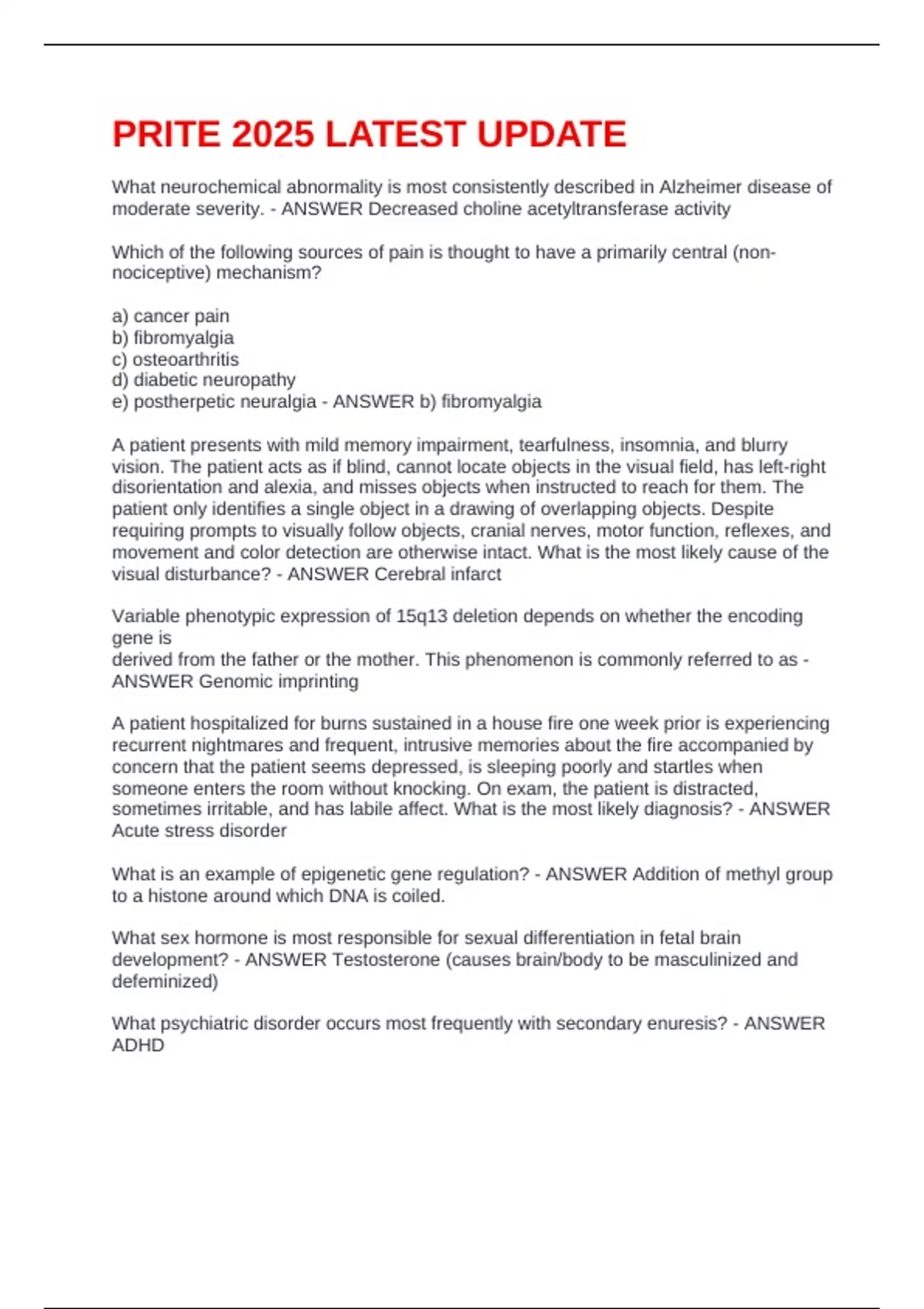 PRITE 2025 LATEST UPDATE

What neurochemical abnormality is most consistently described in Alzheimer disease of moderate severity. - ANSWER Decreased choline acetyltransferase activity

Which of the following sources of pain is thought to have a primarily central (non-nociceptive) mechanism?

a) cancer pain
b) fibromyalgia
c) osteoarthritis
d) diabetic neuropathy
e) postherpetic neuralgia - ANSWER b) fibromyalgia

A patient presents with mild memory impairment, tearfulness, insomnia, and blurry vision. The patient acts as if blind, cannot locate objects in the visual field, has left-right disorientation and alexia, and misses objects when instructed to reach for them. The patient only identifies a single object in a drawing of overlapping objects. Despite requiring prompts to visually follow objects, cranial nerves, motor function, reflexes, and movement and color detection are otherwise intact. What is the most likely cause of the visual disturbance? - ANSWER Cerebral infarct

Variable phenotypic expression of 15q13 deletion depends on whether the encoding gene is
derived from the father or the mother. This phenomenon is commonly referred to as - ANSWER Genomic imprinting

A patient hospitalized for burns sustained in a house fire one week prior is experiencing recurrent nightmares and frequent, intrusive memories about the fire accompanied by concern that the patient seems depressed, is sleeping poorly and startles when someone enters the room without knocking. On exam, the patient is distracted, sometimes irritable, and has labile affect. What is the most likely diagnosis? - ANSWER Acute stress disorder

What is an example of epigenetic gene regulation? - ANSWER Addition of methyl group to a histone around which DNA is coiled.

What sex hormone is most responsible for sexual differentiation in fetal brain development? - ANSWER Testosterone (causes brain/body to be masculinized and defeminized)

What psychiatric disorder occurs most frequently with secondary enuresis? - ANSWER ADHD